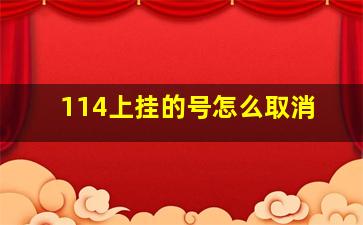 114上挂的号怎么取消